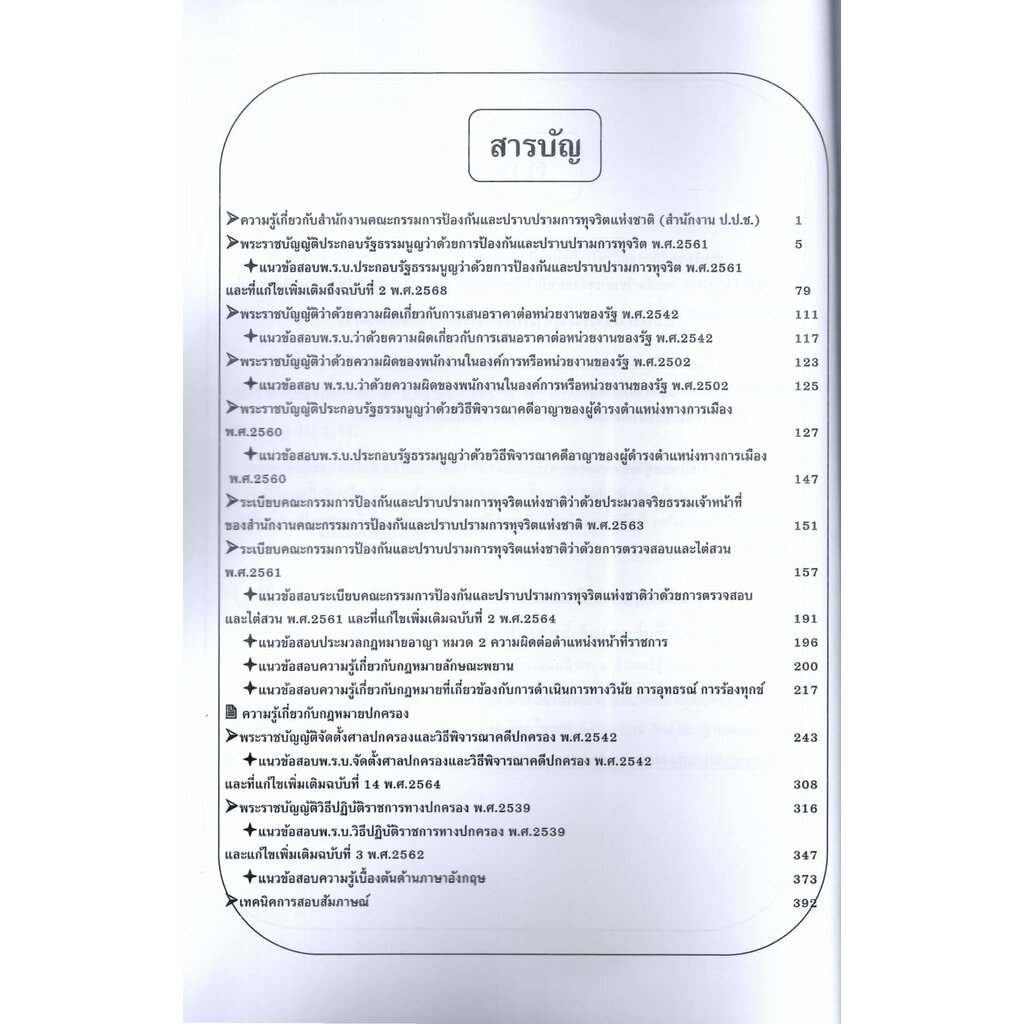 สารบัญ

➢ความรู้เกี่ยวกับสำนักงานคณะกรรมการป้องกันและปราบปรามการทุจริตแห่งชาติ (สำนักงาน ป.ป.ช.) 1

➢พระราชบัญญัติประกอบรัฐธรรมนูญว่าด้วยการป้องกันและปราบปรามการทุจริต พ.ศ.2561 5

✦แนวข้อสอบพ.ร.บ.ประกอบรัฐธรรมนูญว่าด้วยการป้องกันและปราบปรามการทุจริต พ.ศ.2561 และที่แก้ไขเพิ่มเติมถึงฉบับที่ 2 พ.ศ.2568 79

➢พระราชบัญญัติว่าด้วยความผิดเกี่ยวกับการเสนอราคาต่อหน่วยงานของรัฐ พ.ศ.2542 111

✦แนวข้อสอบพ.ร.บ.ว่าด้วยความผิดเกี่ยวกับการเสนอราคาต่อหน่วยงานของรัฐ พ.ศ.2542 117

➢พระราชบัญญัติว่าด้วยความผิดของพนักงานในองค์การหรือหน่วยงานของรัฐ พ.ศ.2502 123

✦แนวข้อสอบ พ.ร.บ.ว่าด้วยความผิดของพนักงานในองค์การหรือหน่วยงานของรัฐ พ.ศ.2502 125

➢พระราชบัญญัติประกอบรัฐธรรมนูญว่าด้วยวิธีพิจารณาคดีอาญาของผู้ดำรงตำแหน่งทางการเมือง พ.ศ.2560 127

✦แนวข้อสอบพ.ร.บ.ประกอบรัฐธรรมนูญว่าด้วยวิธีพิจารณาคดีอาญาของผู้ดำรงตำแหน่งทางการเมือง พ.ศ.2560 147

➢ระเบียบคณะกรรมการป้องกันและปราบปรามการทุจริตแห่งชาติว่าด้วยประมวลจริยธรรมเจ้าหน้าที่ของสำนักงานคณะกรรมการป้องกันและปราบปรามการทุจริตแห่งชาติ พ.ศ.2563 151

➢ระเบียบคณะกรรมการป้องกันและปราบปรามการทุจริตแห่งชาติว่าด้วยการตรวจสอบและไต่สวน พ.ศ.2561 157

✦แนวข้อสอบระเบียบคณะกรรมการป้องกันและปราบปรามการทุจริตแห่งชาติว่าด้วยการตรวจสอบและไต่สวน พ.ศ.2561 และที่แก้ไขเพิ่มเติมฉบับที่ 2 พ.ศ.2564 191

✦แนวข้อสอบประมวลกฎหมายอาญา หมวด 2 ความผิดต่อตำแหน่งหน้าที่ราชการ 196

✦แนวข้อสอบความรู้เกี่ยวกับกฎหมายลักษณะพยาน 200

✦แนวข้อสอบความรู้เกี่ยวกับกฎหมายที่เกี่ยวข้องกับการดำเนินการทางวินัย การอุทธรณ์ การร้องทุกข์ 217

ความรู้เกี่ยวกับกฎหมายปกครอง

➢พระราชบัญญัติจัดตั้งศาลปกครองและวิธีพิจารณาคดีปกครอง พ.ศ.2542 243

✦แนวข้อสอบพ.ร.บ.จัดตั้งศาลปกครองและวิธีพิจารณาคดีปกครอง พ.ศ.2542 และที่แก้ไขเพิ่มเติมฉบับที่ 14 พ.ศ.2564 308

➢พระราชบัญญัติวิธีปฏิบัติราชการทางปกครอง พ.ศ.2539 316

✦แนวข้อสอบพ.ร.บ.วิธีปฏิบัติราชการทางปกครอง พ.ศ.2539 และแก้ไขเพิ่มเติมฉบับที่ 3 พ.ศ.2562 347

✦แนวข้อสอบความรู้เบื้องต้นด้านภาษาอังกฤษ 373

➢เทคนิคการสอบสัมภาษณ์ 392